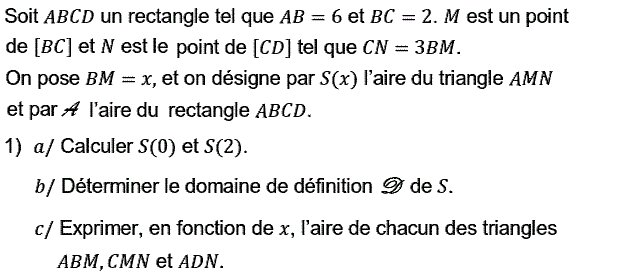 Soit $ABCD$ un rectangle tel que $AB = 6$ et $BC = 2$. $M$ est un point de $[BC]$ et $N$ est le point de $[CD]$ tel que $CN = 3BM$.
On pose $BM = x$, et on désigne par $S(x)$ l'aire du triangle $AMN$ et par $\mathcal{A}$ l'aire du rectangle $ABCD$.

1) $a/$ Calculer $S(0)$ et $S(2)$.

$b/$ Déterminer le domaine de définition $\mathcal{D}$ de $S$.

$c/$ Exprimer, en fonction de $x$, l'aire de chacun des triangles $ABM, CMN$ et $ADN$.